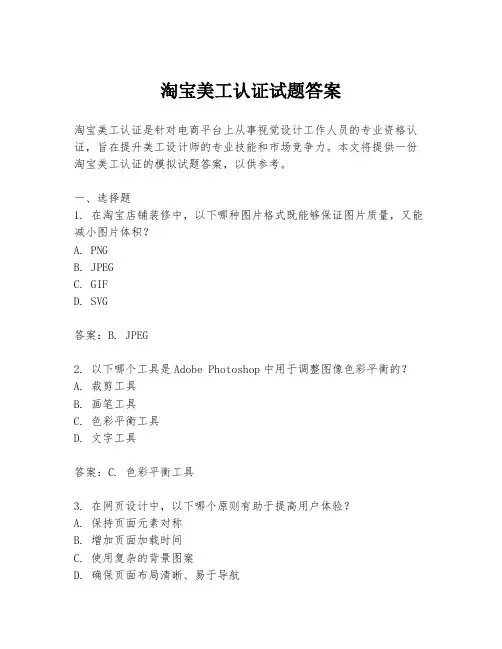 淘宝美工认证试题答案

淘宝美工认证是针对电商平台上从事视觉设计工作人员的专业资格认证，旨在提升美工设计师的专业技能和市场竞争力。本文将提供一份淘宝美工认证的模拟试题答案，以供参考。

一、选择题
1. 在淘宝店铺装修中，以下哪种图片格式既能够保证图片质量，又能减小图片体积？
A. PNG
B. JPEG
C. GIF
D. SVG

答案：B. JPEG

2. 以下哪个工具是Adobe Photoshop中用于调整图像色彩平衡的？
A. 裁剪工具
B. 画笔工具
C. 色彩平衡工具
D. 文字工具

答案：C. 色彩平衡工具

3. 在网页设计中，以下哪个原则有助于提高用户体验？
A. 保持页面元素对称
B. 增加页面加载时间
C. 使用复杂的背景图案
D. 确保页面布局清晰、易于导航